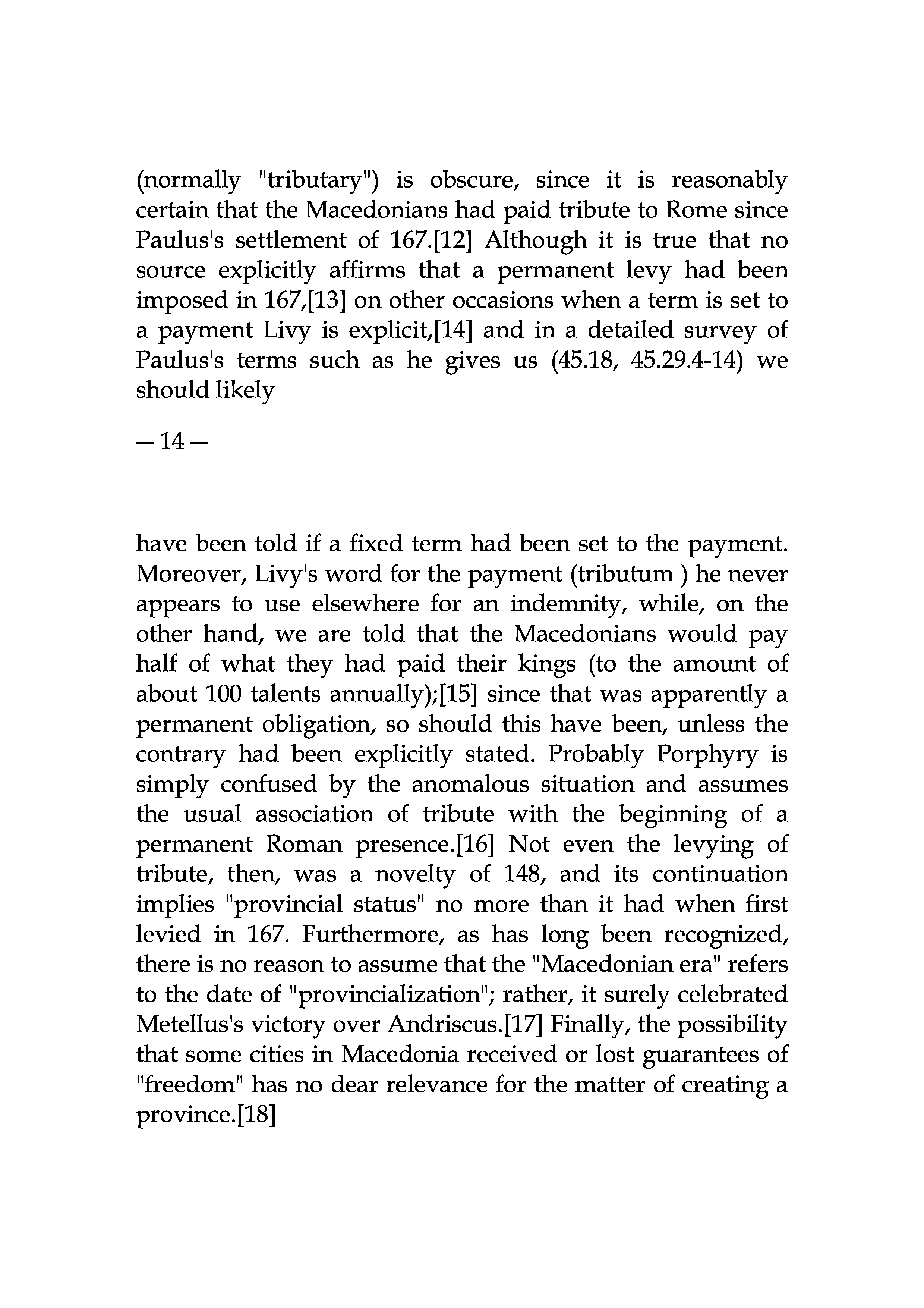 (normally "tributary") is obscure, since it is reasonably certain that the Macedonians had paid tribute to Rome since Paulus's settlement of 167.[12] Although it is true that no source explicitly affirms that a permanent levy had been imposed in 167,[13] on other occasions when a term is set to a payment Livy is explicit,[14] and in a detailed survey of Paulus's terms such as he gives us (45.18, 45.29.4-14) we should likely

— 14 —

have been told if a fixed term had been set to the payment. Moreover, Livy's word for the payment (tributum ) he never appears to use elsewhere for an indemnity, while, on the other hand, we are told that the Macedonians would pay half of what they had paid their kings (to the amount of about 100 talents annually);[15] since that was apparently a permanent obligation, so should this have been, unless the contrary had been explicitly stated. Probably Porphyry is simply confused by the anomalous situation and assumes the usual association of tribute with the beginning of a permanent Roman presence.[16] Not even the levying of tribute, then, was a novelty of 148, and its continuation implies "provincial status" no more than it had when first levied in 167. Furthermore, as has long been recognized, there is no reason to assume that the "Macedonian era" refers to the date of "provincialization"; rather, it surely celebrated Metellus's victory over Andriscus.[17] Finally, the possibility that some cities in Macedonia received or lost guarantees of "freedom" has no dear relevance for the matter of creating a province.[18]